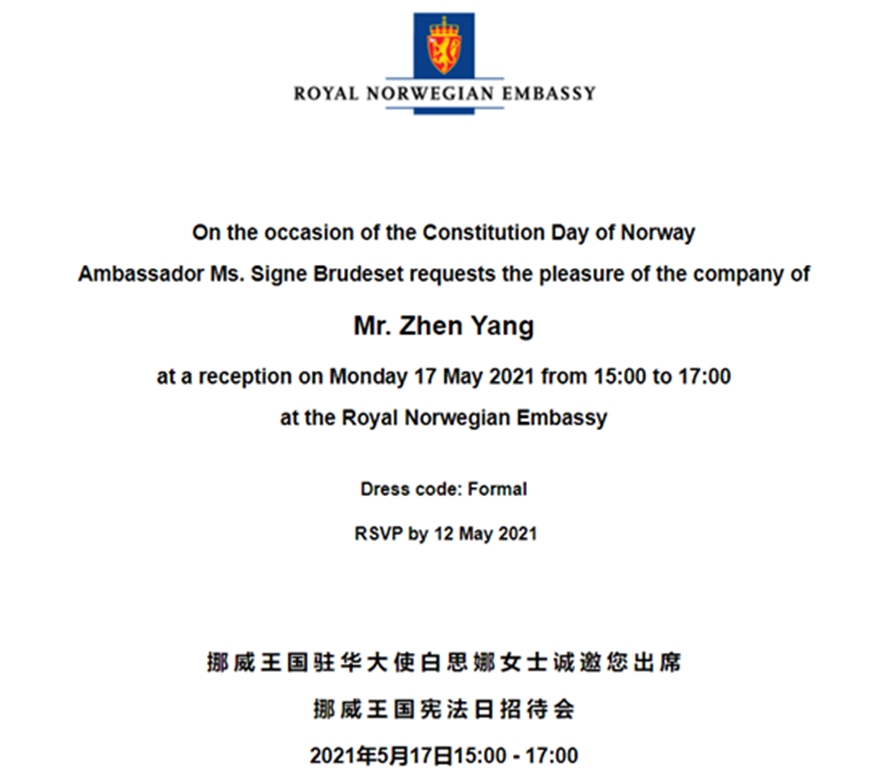 ROYAL NORWEGIAN EMBASSY

On the occasion of the Constitution Day of Norway

Ambassador Ms. Signe Brudeset requests the pleasure of the company of

Mr. Zhen Yang

at a reception on Monday 17 May 2021 from 15:00 to 17:00

at the Royal Norwegian Embassy

Dress code: Formal

RSVP by 12 May 2021

挪威王国驻华大使白思娜女士诚邀您出席

挪威王国宪法日招待会

2021年5月17日15:00 - 17:00